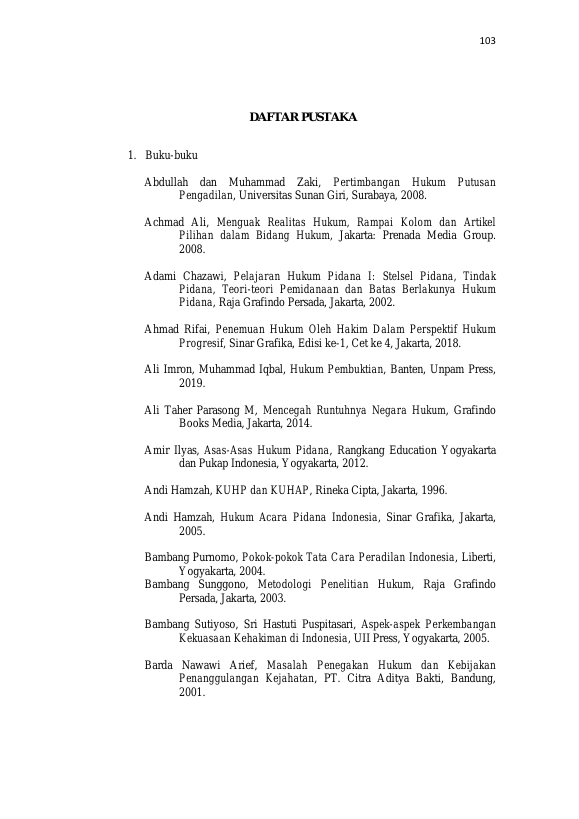 103

DAFTAR PUSTAKA

1. Buku-buku

Abdullah dan Muhammad Zaki, Pertimbangan Hukum Putusan Pengadilan, Universitas Sunan Giri, Surabaya, 2008.

Achmad Ali, Menguak Realitas Hukum, Rampai Kolom dan Artikel Pilihan dalam Bidang Hukum, Jakarta: Prenada Media Group. 2008.

Adami Chazawi, Pelajaran Hukum Pidana I: Stelsel Pidana, Tindak Pidana, Teori-teori Pemidanaan dan Batas Berlakunya Hukum Pidana, Raja Grafindo Persada, Jakarta, 2002.

Ahmad Rifai, Penemuan Hukum Oleh Hakim Dalam Perspektif Hukum Progresif, Sinar Grafika, Edisi ke-1, Cet ke 4, Jakarta, 2018.

Ali Imron, Muhammad Iqbal, Hukum Pembuktian, Banten, Unpam Press, 2019.

Ali Taher Parasong M, Mencegah Runtuhnya Negara Hukum, Grafindo Books Media, Jakarta, 2014.

Amir Ilyas, Asas-Asas Hukum Pidana, Rangkang Education Yogyakarta dan Pukap Indonesia, Yogyakarta, 2012.

Andi Hamzah, KUHP dan KUHAP, Rineka Cipta, Jakarta, 1996.

Andi Hamzah, Hukum Acara Pidana Indonesia, Sinar Grafika, Jakarta, 2005.

Bambang Purnomo, Pokok-pokok Tata Cara Peradilan Indonesia, Liberti, Yogyakarta, 2004.

Bambang Sunggono, Metodologi Penelitian Hukum, Raja Grafindo Persada, Jakarta, 2003.

Bambang Sutiyoso, Sri Hastuti Puspitasari, Aspek-aspek Perkembangan Kekuasaan Kehakiman di Indonesia, UII Press, Yogyakarta, 2005.

Barda Nawawi Arief, Masalah Penegakan Hukum dan Kebijakan Penanggulangan Kejahatan, PT. Citra Aditya Bakti, Bandung, 2001.